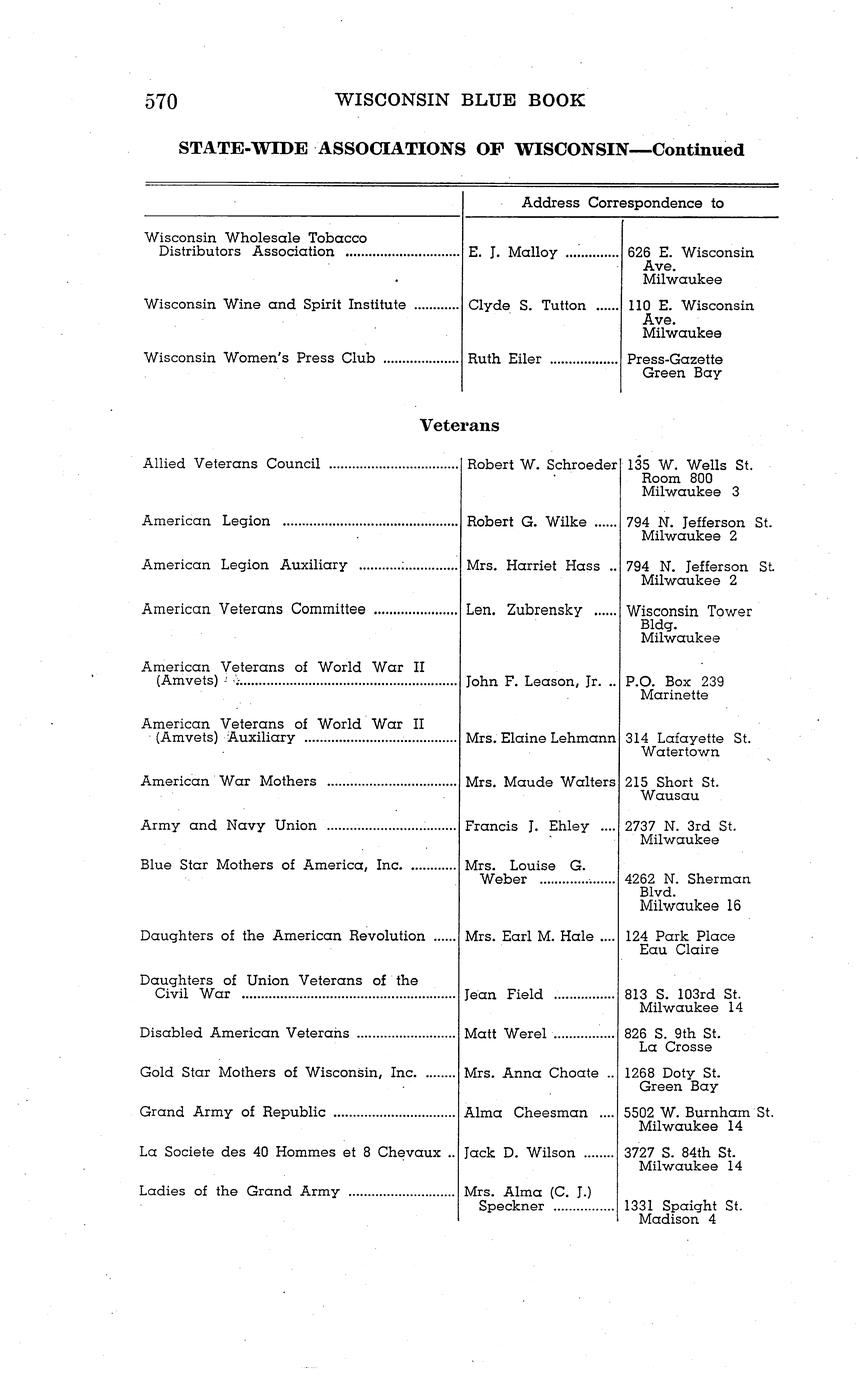 570 WISCONSIN BLUE BOOK

STATE-WIDE ASSOCIATIONS OF WISCONSIN—Continued

| | Address Correspondence to | |
|---|---|---|
| Wisconsin Wholesale Tobacco Distributors Association | E. J. Malloy | 626 E. Wisconsin Ave. Milwaukee |
| Wisconsin Wine and Spirit Institute | Clyde S. Tutton | 110 E. Wisconsin Ave. Milwaukee |
| Wisconsin Women's Press Club | Ruth Eiler | Press-Gazette Green Bay |

Veterans

| | | |
|---|---|---|
| Allied Veterans Council | Robert W. Schroeder | 135 W. Wells St. Room 800 Milwaukee 3 |
| American Legion | Robert G. Wilke | 794 N. Jefferson St. Milwaukee 2 |
| American Legion Auxiliary | Mrs. Harriet Hass | 794 N. Jefferson St. Milwaukee 2 |
| American Veterans Committee | Len. Zubrensky | Wisconsin Tower Bldg. Milwaukee |
| American Veterans of World War II (Amvets) | John F. Leason, Jr. | P.O. Box 239 Marinette |
| American Veterans of World War II (Amvets) Auxiliary | Mrs. Elaine Lehmann | 314 Lafayette St. Watertown |
| American War Mothers | Mrs. Maude Walters | 215 Short St. Wausau |
| Army and Navy Union | Francis J. Ehley | 2737 N. 3rd St. Milwaukee |
| Blue Star Mothers of America, Inc. | Mrs. Louise G. Weber | 4262 N. Sherman Blvd. Milwaukee 16 |
| Daughters of the American Revolution | Mrs. Earl M. Hale | 124 Park Place Eau Claire |
| Daughters of Union Veterans of the Civil War | Jean Field | 813 S. 103rd St. Milwaukee 14 |
| Disabled American Veterans | Matt Werel | 826 S. 9th St. La Crosse |
| Gold Star Mothers of Wisconsin, Inc. | Mrs. Anna Choate | 1268 Doty St. Green Bay |
| Grand Army of Republic | Alma Cheesman | 5502 W. Burnham St. Milwaukee 14 |
| La Societe des 40 Hommes et 8 Chevaux | Jack D. Wilson | 3727 S. 84th St. Milwaukee 14 |
| Ladies of the Grand Army | Mrs. Alma (C. J.) Speckner | 1331 Spaight St. Madison 4 |